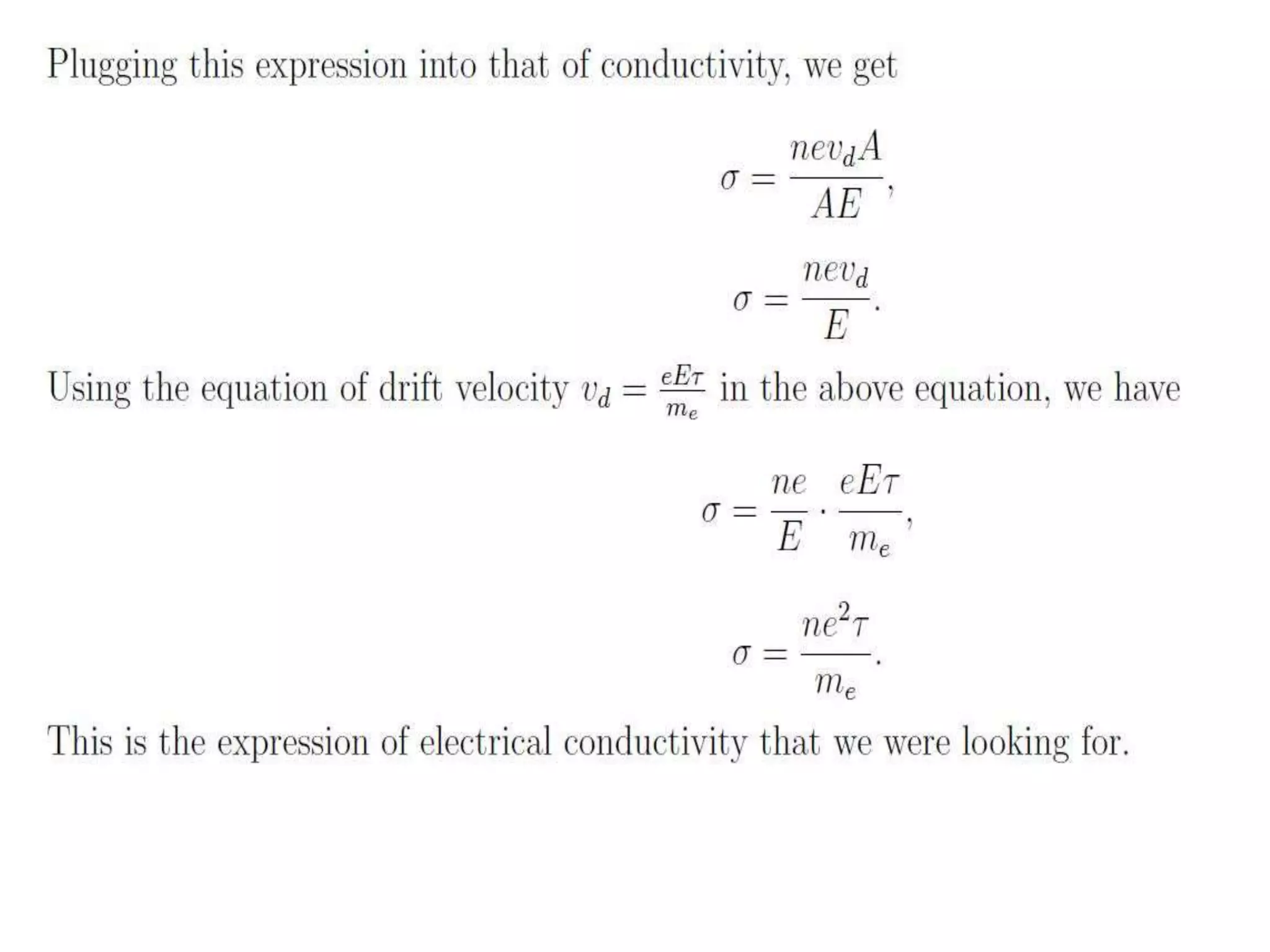 Plugging this expression into that of conductivity, we get

$$\sigma = \frac{nev_d A}{AE},$$

$$\sigma = \frac{nev_d}{E}.$$

Using the equation of drift velocity $v_d = \frac{eE\tau}{m_e}$ in the above equation, we have

$$\sigma = \frac{ne}{E} \cdot \frac{eE\tau}{m_e},$$

$$\sigma = \frac{ne^2\tau}{m_e}.$$

This is the expression of electrical conductivity that we were looking for.